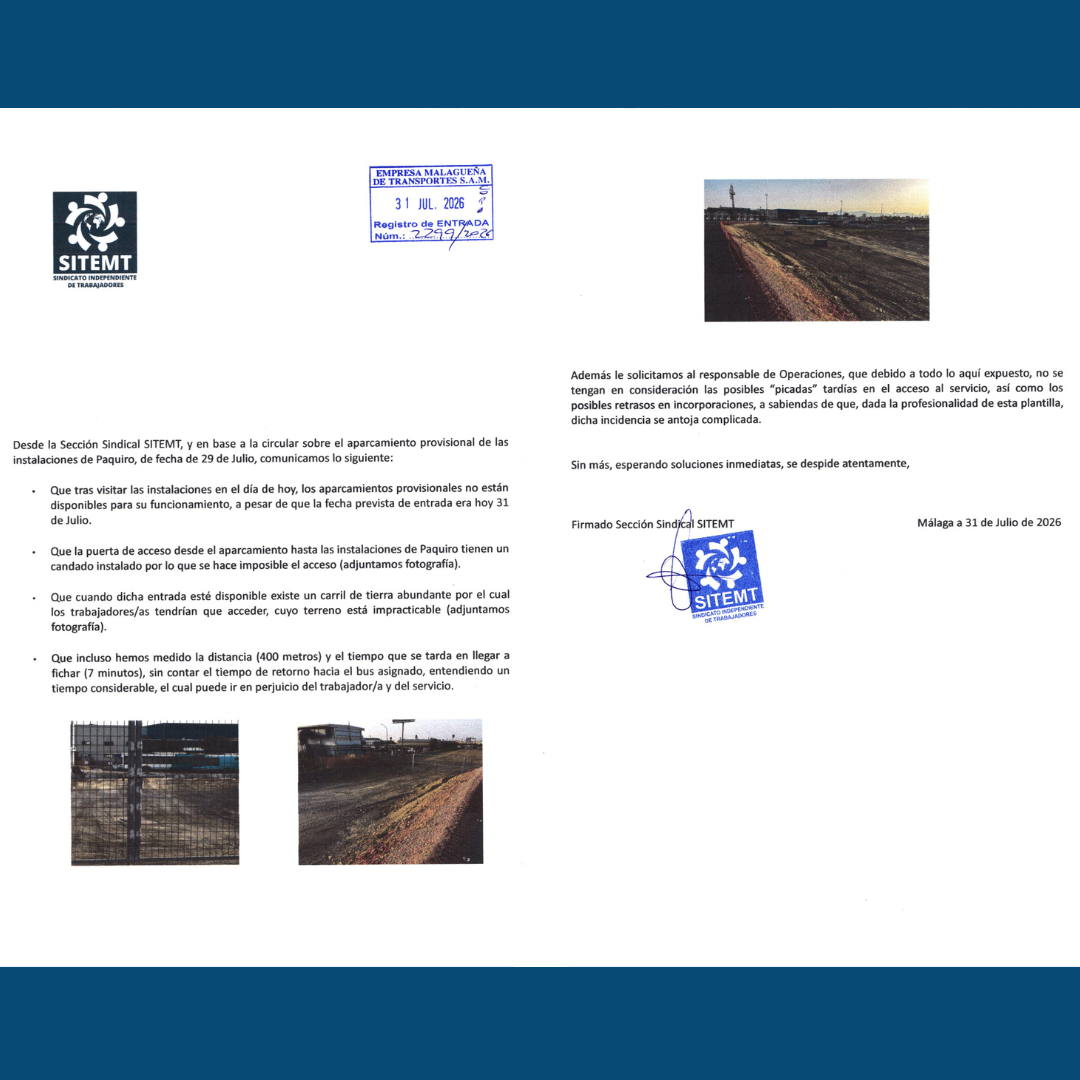 SITEMT
SINDICATO INDEPENDIENTE DE TRABAJADORES

EMPRESA MALAGUEÑA DE TRANSPORTES S.A.M.
31 JUL. 2026
Registro de ENTRADA
Núm.: 2299/2026

Desde la Sección Sindical SITEMT, y en base a la circular sobre el aparcamiento provisional de las instalaciones de Paquiro, de fecha de 29 de Julio, comunicamos lo siguiente:

• Que tras visitar las instalaciones en el día de hoy, los aparcamientos provisionales no están disponibles para su funcionamiento, a pesar de que la fecha prevista de entrada era hoy 31 de Julio.

• Que la puerta de acceso desde el aparcamiento hasta las instalaciones de Paquiro tienen un candado instalado por lo que se hace imposible el acceso (adjuntamos fotografía).

• Que cuando dicha entrada esté disponible existe un carril de tierra abundante por el cual los trabajadores/as tendrían que acceder, cuyo terreno está impracticable (adjuntamos fotografía).

• Que incluso hemos medido la distancia (400 metros) y el tiempo que se tarda en llegar a fichar (7 minutos), sin contar el tiempo de retorno hacia el bus asignado, entendiendo un tiempo considerable, el cual puede ir en perjuicio del trabajador/a y del servicio.

Además le solicitamos al responsable de Operaciones, que debido a todo lo aquí expuesto, no se tengan en consideración las posibles "picadas" tardías en el acceso al servicio, así como los posibles retrasos en incorporaciones, a sabiendas de que, dada la profesionalidad de esta plantilla, dicha incidencia se antoja complicada.

Sin más, esperando soluciones inmediatas, se despide atentamente,

Firmado Sección Sindical SITEMT

Málaga a 31 de Julio de 2026

SITEMT
SINDICATO INDEPENDIENTE DE TRABAJADORES